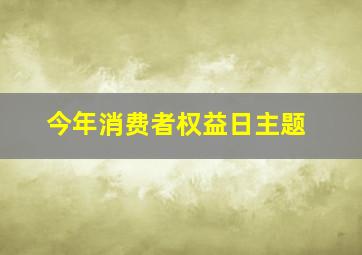 今年消费者权益日主题